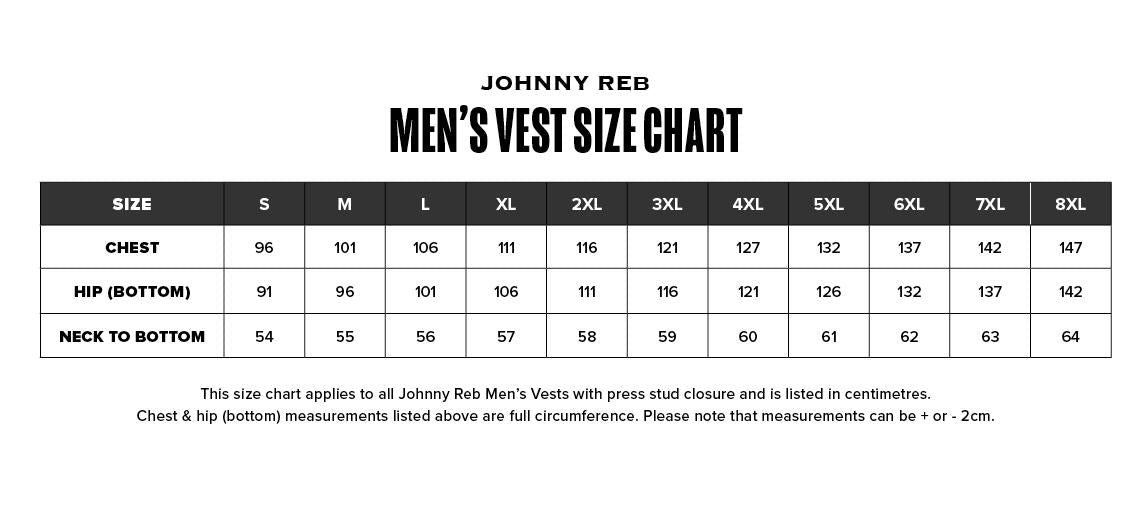 JOHNNY REB
MEN'S VEST SIZE CHART

| SIZE | S | M | L | XL | 2XL | 3XL | 4XL | 5XL | 6XL | 7XL | 8XL |
|---|---|---|---|---|---|---|---|---|---|---|---|
| CHEST | 96 | 101 | 106 | 111 | 116 | 121 | 127 | 132 | 137 | 142 | 147 |
| HIP (BOTTOM) | 91 | 96 | 101 | 106 | 111 | 116 | 121 | 126 | 132 | 137 | 142 |
| NECK TO BOTTOM | 54 | 55 | 56 | 57 | 58 | 59 | 60 | 61 | 62 | 63 | 64 |

This size chart applies to all Johnny Reb Men's Vests with press stud closure and is listed in centimetres.
Chest & hip (bottom) measurements listed above are full circumference. Please note that measurements can be + or - 2cm.